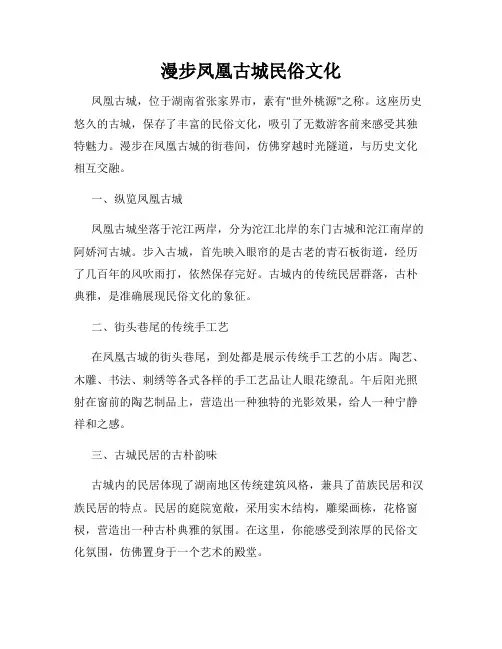 漫步凤凰古城民俗文化

凤凰古城，位于湖南省张家界市，素有"世外桃源"之称。这座历史悠久的古城，保存了丰富的民俗文化，吸引了无数游客前来感受其独特魅力。漫步在凤凰古城的街巷间，仿佛穿越时光隧道，与历史文化相互交融。

一、纵览凤凰古城

凤凰古城坐落于沱江两岸，分为沱江北岸的东门古城和沱江南岸的阿娇河古城。步入古城，首先映入眼帘的是古老的青石板街道，经历了几百年的风吹雨打，依然保存完好。古城内的传统民居群落，古朴典雅，是准确展现民俗文化的象征。

二、街头巷尾的传统手工艺

在凤凰古城的街头巷尾，到处都是展示传统手工艺的小店。陶艺、木雕、书法、刺绣等各式各样的手工艺品让人眼花缭乱。午后阳光照射在窗前的陶艺制品上，营造出一种独特的光影效果，给人一种宁静祥和之感。

三、古城民居的古朴韵味

古城内的民居体现了湖南地区传统建筑风格，兼具了苗族民居和汉族民居的特点。民居的庭院宽敞，采用实木结构，雕梁画栋，花格窗棂，营造出一种古朴典雅的氛围。在这里，你能感受到浓厚的民俗文化氛围，仿佛置身于一个艺术的殿堂。